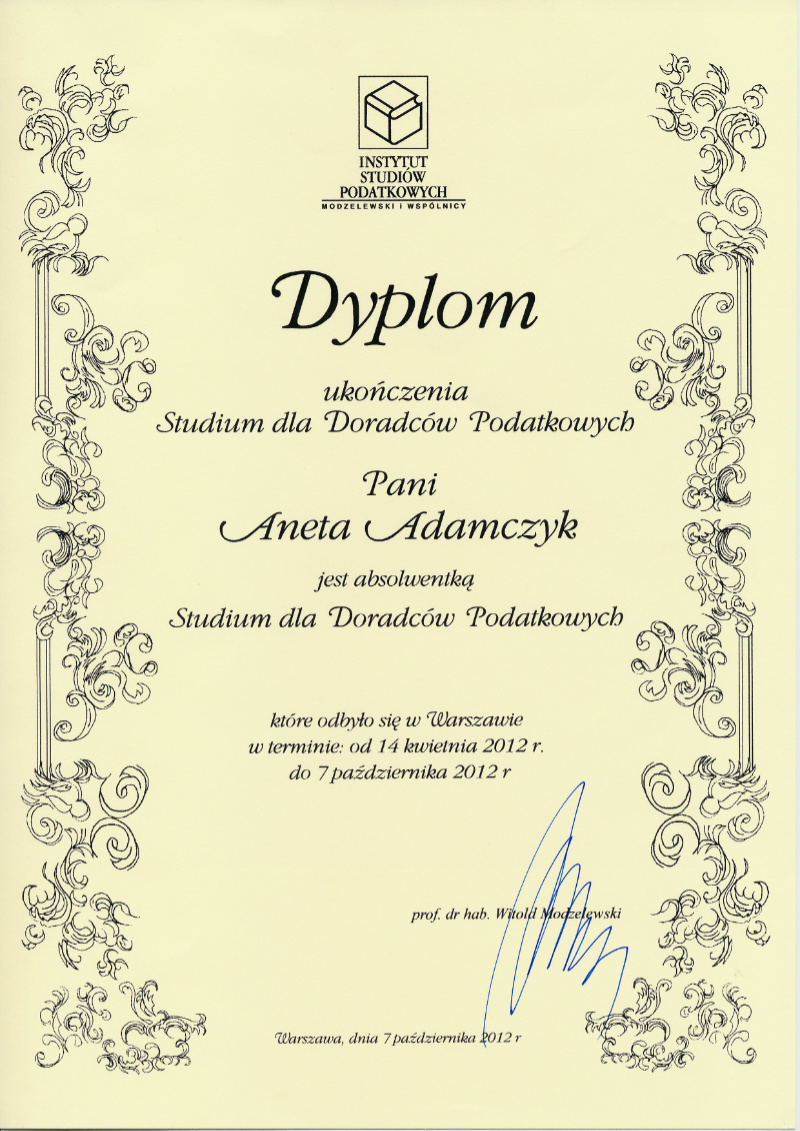 INSTYTUT
STUDIÓW
PODATKOWYCH
MODZELEWSKI I WSPÓLNICY

Dyplom

ukończenia
Studium dla Doradców Podatkowych

Pani
Aneta Adamczyk

jest absolwentką
Studium dla Doradców Podatkowych

które odbyło się w Warszawie
w terminie: od 14 kwietnia 2012 r.
do 7 października 2012 r

prof. dr hab. Witold Modzelewski

Warszawa, dnia 7 października 2012 r